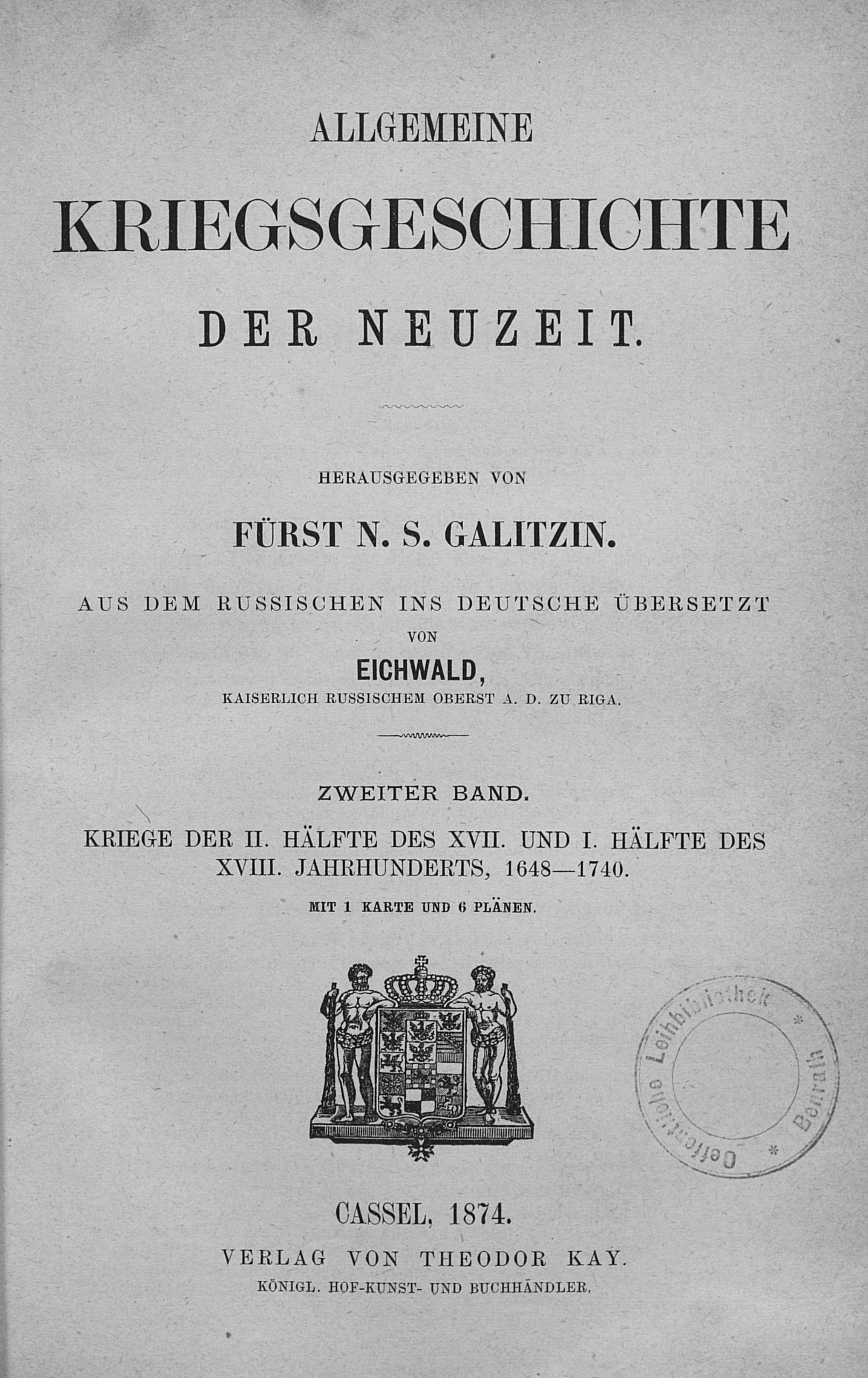 ALLGEMEINE

KRIEGSGESCHICHTE

DER NEUZEIT.

HERAUSGEGEBEN VON

FÜRST N. S. GALITZIN.

AUS DEM RUSSISCHEN INS DEUTSCHE ÜBERSETZT

VON

EICHWALD,

KAISERLICH RUSSISCHEM OBERST A. D. ZU RIGA.

ZWEITER BAND.

KRIEGE DER II. HÄLFTE DES XVII. UND I. HÄLFTE DES XVIII. JAHRHUNDERTS, 1648—1740.

MIT 1 KARTE UND 6 PLÄNEN.

Oeffentliche Leihbibliothek * Benrath *

CASSEL, 1874.

VERLAG VON THEODOR KAY.

KÖNIGL. HOF-KUNST- UND BUCHHÄNDLER.